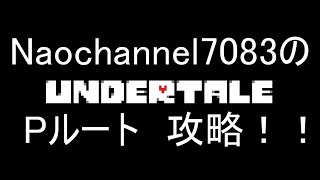 Naochannel7083の
UNDERTALE
Pルート　攻略！！